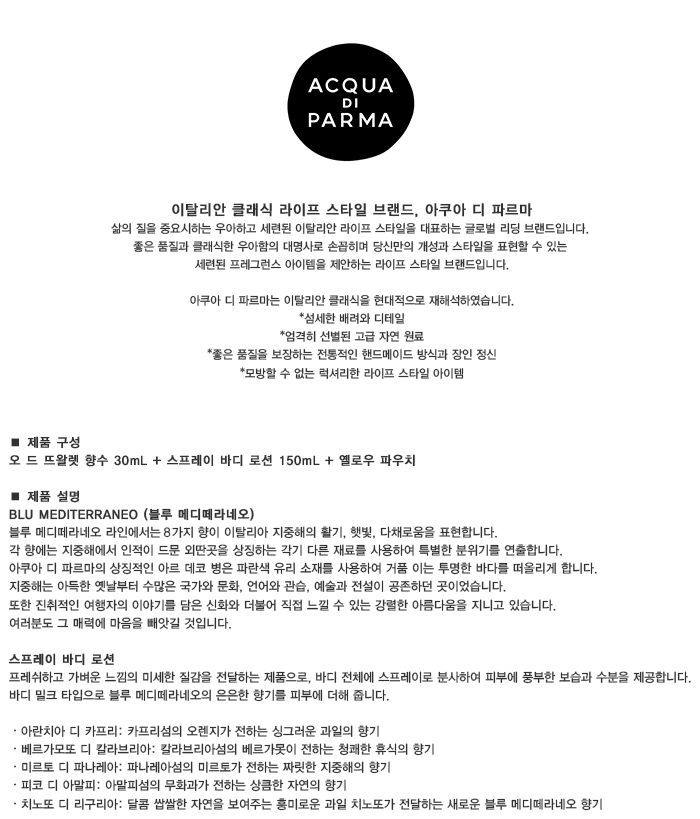 ACQUA
DI
PARMA

이탈리안 클래식 라이프 스타일 브랜드, 아쿠아 디 파르마

삶의 질을 중요시하는 우아하고 세련된 이탈리안 라이프 스타일을 대표하는 글로벌 리딩 브랜드입니다.
좋은 품질과 클래식한 우아함의 대명사로 손꼽히며 당신만의 개성과 스타일을 표현할 수 있는
세련된 프레그런스 아이템을 제안하는 라이프 스타일 브랜드입니다.

아쿠아 디 파르마는 이탈리안 클래식을 현대적으로 재해석하였습니다.
*섬세한 배려와 디테일
*엄격히 선별된 고급 자연 원료
*좋은 품질을 보장하는 전통적인 핸드메이드 방식과 장인 정신
*모방할 수 없는 럭셔리한 라이프 스타일 아이템

■ 제품 구성
오 드 뜨왈렛 향수 30mL + 스프레이 바디 로션 150mL + 옐로우 파우치

■ 제품 설명
BLU MEDITERRANEO (블루 메디떼라네오)
블루 메디떼라네오 라인에서는 8가지 향이 이탈리아 지중해의 활기, 햇빛, 다채로움을 표현합니다.
각 향에는 지중해에서 인적이 드문 외딴곳을 상징하는 각기 다른 재료를 사용하여 특별한 분위기를 연출합니다.
아쿠아 디 파르마의 상징적인 아르 데코 병은 파란색 유리 소재를 사용하여 거품 이는 투명한 바다를 떠올리게 합니다.
지중해는 아득한 옛날부터 수많은 국가와 문화, 언어와 관습, 예술과 전설이 공존하던 곳이었습니다.
또한 진취적인 여행자의 이야기를 담은 신화와 더불어 직접 느낄 수 있는 강렬한 아름다움을 지니고 있습니다.
여러분도 그 매력에 마음을 빼앗길 것입니다.

스프레이 바디 로션
프레쉬하고 가벼운 느낌의 미세한 질감을 전달하는 제품으로, 바디 전체에 스프레이로 분사하여 피부에 풍부한 보습과 수분을 제공합니다.
바디 밀크 타입으로 블루 메디떼라네오의 은은한 향기를 피부에 더해 줍니다.

· 아란치아 디 카프리: 카프리섬의 오렌지가 전하는 싱그러운 과일의 향기
· 베르가모또 디 칼라브리아: 칼라브리아섬의 베르가못이 전하는 청쾌한 휴식의 향기
· 미르토 디 파나레아: 파나레아섬의 미르토가 전하는 짜릿한 지중해의 향기
· 피코 디 아말피: 아말피섬의 무화과가 전하는 상큼한 자연의 향기
· 치노또 디 리구리아: 달콤 쌉쌀한 자연을 보여주는 흥미로운 과일 치노또가 전달하는 새로운 블루 메디떼라네오 향기